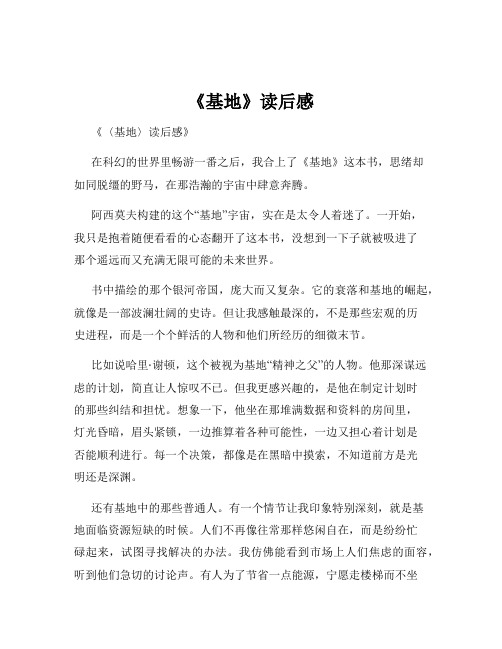 《基地》读后感

《〈基地〉读后感》

在科幻的世界里畅游一番之后，我合上了《基地》这本书，思绪却如同脱缰的野马，在那浩瀚的宇宙中肆意奔腾。

阿西莫夫构建的这个“基地”宇宙，实在是太令人着迷了。一开始，我只是抱着随便看看的心态翻开了这本书，没想到一下子就被吸进了那个遥远而又充满无限可能的未来世界。

书中描绘的那个银河帝国，庞大而又复杂。它的衰落和基地的崛起，就像是一部波澜壮阔的史诗。但让我感触最深的，不是那些宏观的历史进程，而是一个个鲜活的人物和他们所经历的细微末节。

比如说哈里·谢顿，这个被视为基地“精神之父”的人物。他那深谋远虑的计划，简直让人惊叹不已。但我更感兴趣的，是他在制定计划时的那些纠结和担忧。想象一下，他坐在那堆满数据和资料的房间里，灯光昏暗，眉头紧锁，一边推算着各种可能性，一边又担心着计划是否能顺利进行。每一个决策，都像是在黑暗中摸索，不知道前方是光明还是深渊。

还有基地中的那些普通人。有一个情节让我印象特别深刻，就是基地面临资源短缺的时候。人们不再像往常那样悠闲自在，而是纷纷忙碌起来，试图寻找解决的办法。我仿佛能看到市场上人们焦虑的面容，听到他们急切的讨论声。有人为了节省一点能源，宁愿走楼梯而不坐